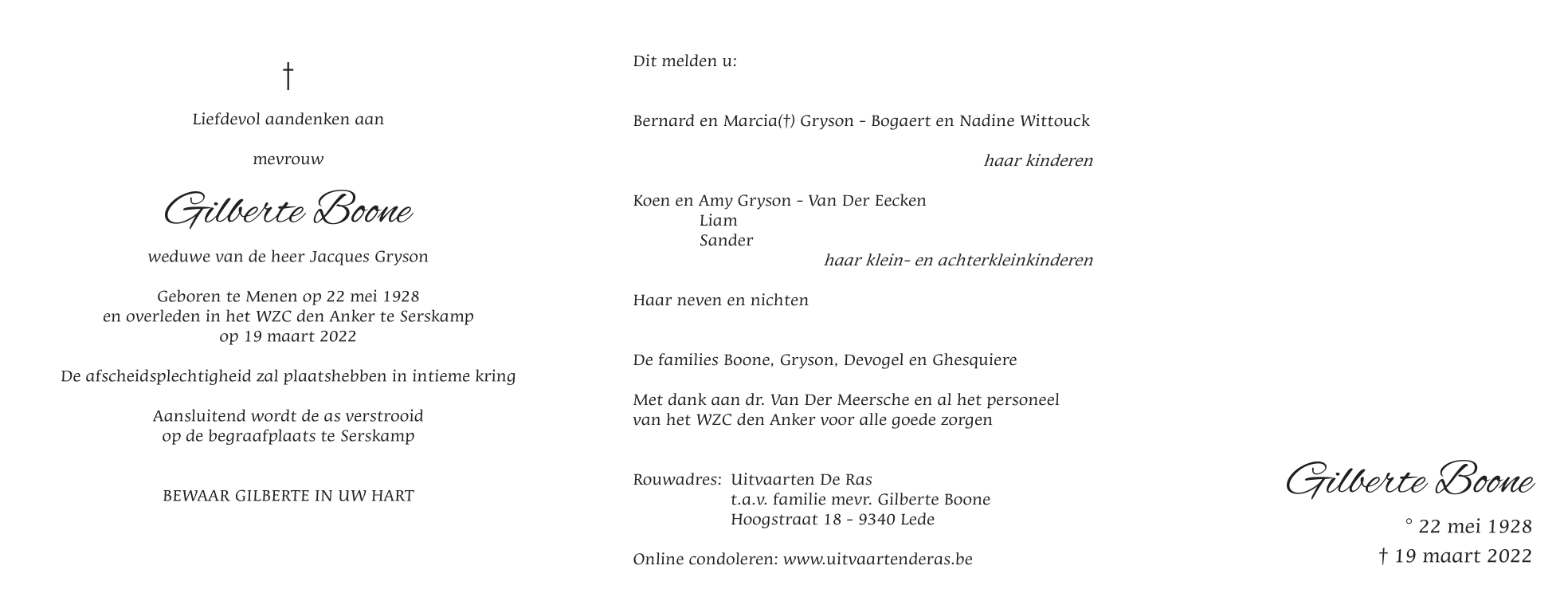 †

Liefdevol aandenken aan

mevrouw

Gilberte Boone

weduwe van de heer Jacques Gryson

Geboren te Menen op 22 mei 1928
en overleden in het WZC den Anker te Serskamp
op 19 maart 2022

De afscheidsplechtigheid zal plaatshebben in intieme kring

Aansluitend wordt de as verstrooid
op de begraafplaats te Serskamp

BEWAAR GILBERTE IN UW HART

Dit melden u:

Bernard en Marcia(†) Gryson - Bogaert en Nadine Wittouck

haar kinderen

Koen en Amy Gryson - Van Der Eecken
Liam
Sander

haar klein- en achterkleinkinderen

Haar neven en nichten

De families Boone, Gryson, Devogel en Ghesquiere

Met dank aan dr. Van Der Meersche en al het personeel van het WZC den Anker voor alle goede zorgen

Rouwadres: Uitvaarten De Ras
t.a.v. familie mevr. Gilberte Boone
Hoogstraat 18 - 9340 Lede

Online condoleren: www.uitvaartenderas.be

Gilberte Boone

° 22 mei 1928
† 19 maart 2022